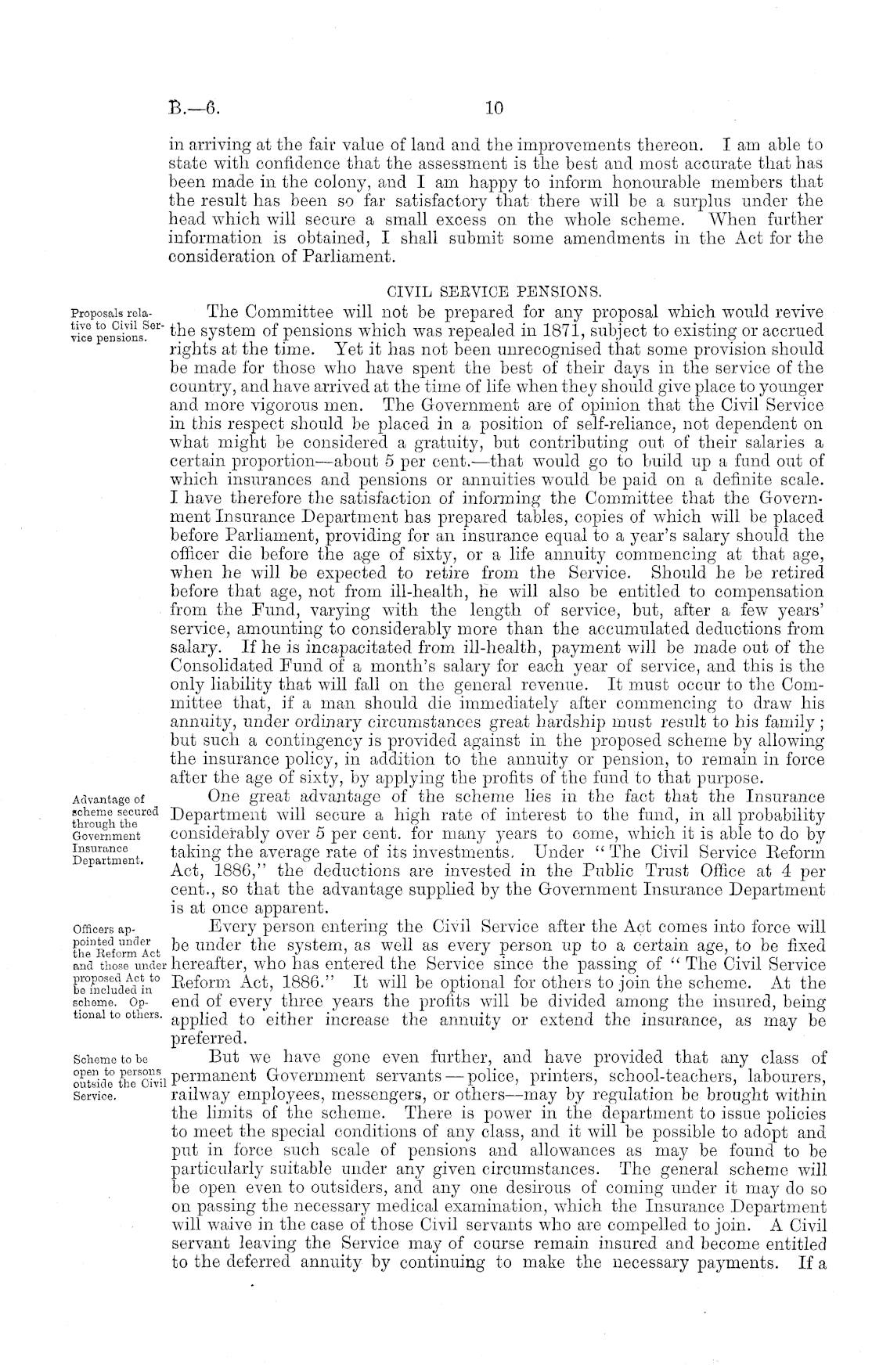 B.—6. 10

in arriving at the fair value of land and the improvements thereon. I am able to state with confidence that the assessment is the best and most accurate that has been made in the colony, and I am happy to inform honourable members that the result has been so far satisfactory that there will be a surplus under the head which will secure a small excess on the whole scheme. When further information is obtained, I shall submit some amendments in the Act for the consideration of Parliament.

CIVIL SERVICE PENSIONS.

Proposals relative to Civil Service pensions.

The Committee will not be prepared for any proposal which would revive the system of pensions which was repealed in 1871, subject to existing or accrued rights at the time. Yet it has not been unrecognised that some provision should be made for those who have spent the best of their days in the service of the country, and have arrived at the time of life when they should give place to younger and more vigorous men. The Government are of opinion that the Civil Service in this respect should be placed in a position of self-reliance, not dependent on what might be considered a gratuity, but contributing out of their salaries a certain proportion—about 5 per cent.—that would go to build up a fund out of which insurances and pensions or annuities would be paid on a definite scale. I have therefore the satisfaction of informing the Committee that the Government Insurance Department has prepared tables, copies of which will be placed before Parliament, providing for an insurance equal to a year's salary should the officer die before the age of sixty, or a life annuity commencing at that age, when he will be expected to retire from the Service. Should he be retired before that age, not from ill-health, he will also be entitled to compensation from the Fund, varying with the length of service, but, after a few years' service, amounting to considerably more than the accumulated deductions from salary. If he is incapacitated from ill-health, payment will be made out of the Consolidated Fund of a month's salary for each year of service, and this is the only liability that will fall on the general revenue. It must occur to the Committee that, if a man should die immediately after commencing to draw his annuity, under ordinary circumstances great hardship must result to his family; but such a contingency is provided against in the proposed scheme by allowing the insurance policy, in addition to the annuity or pension, to remain in force after the age of sixty, by applying the profits of the fund to that purpose.

Advantage of scheme secured through the Government Insurance Department.

One great advantage of the scheme lies in the fact that the Insurance Department will secure a high rate of interest to the fund, in all probability considerably over 5 per cent. for many years to come, which it is able to do by taking the average rate of its investments. Under "The Civil Service Reform Act, 1886," the deductions are invested in the Public Trust Office at 4 per cent., so that the advantage supplied by the Government Insurance Department is at once apparent.

Officers appointed under the Reform Act and those under proposed Act to be included in scheme. Optional to others.

Every person entering the Civil Service after the Act comes into force will be under the system, as well as every person up to a certain age, to be fixed hereafter, who has entered the Service since the passing of "The Civil Service Reform Act, 1886." It will be optional for others to join the scheme. At the end of every three years the profits will be divided among the insured, being applied to either increase the annuity or extend the insurance, as may be preferred.

Scheme to be open to persons outside the Civil Service.

But we have gone even further, and have provided that any class of permanent Government servants—police, printers, school-teachers, labourers, railway employees, messengers, or others—may by regulation be brought within the limits of the scheme. There is power in the department to issue policies to meet the special conditions of any class, and it will be possible to adopt and put in force such scale of pensions and allowances as may be found to be particularly suitable under any given circumstances. The general scheme will be open even to outsiders, and any one desirous of coming under it may do so on passing the necessary medical examination, which the Insurance Department will waive in the case of those Civil servants who are compelled to join. A Civil servant leaving the Service may of course remain insured and become entitled to the deferred annuity by continuing to make the necessary payments. If a